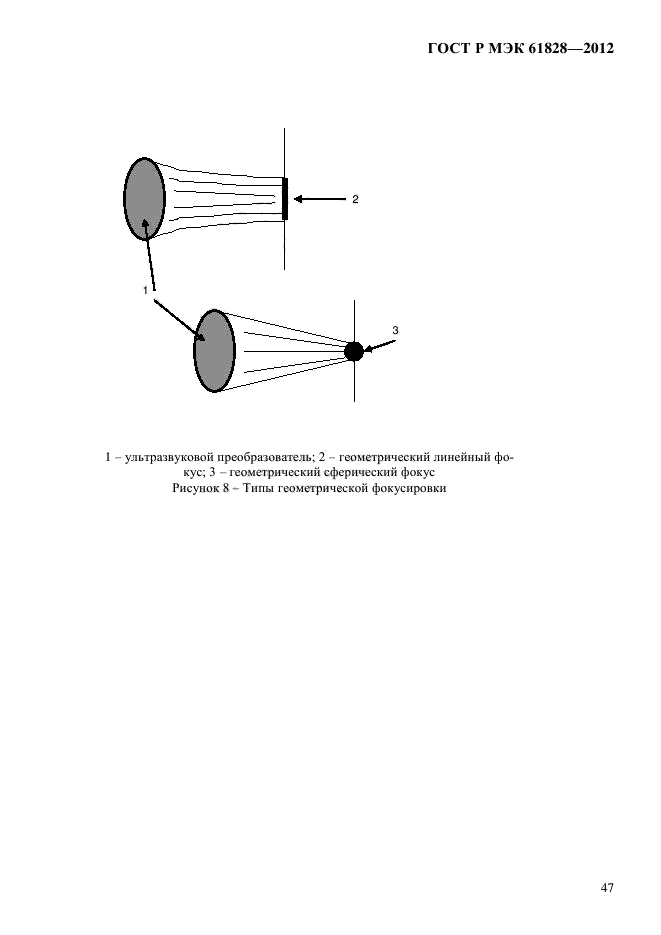 ГОСТ Р МЭК 61828—2012

2

1

3

1 – ультразвуковой преобразователь; 2 – геометрический линейный фокус; 3 – геометрический сферический фокус
Рисунок 8 – Типы геометрической фокусировки

47